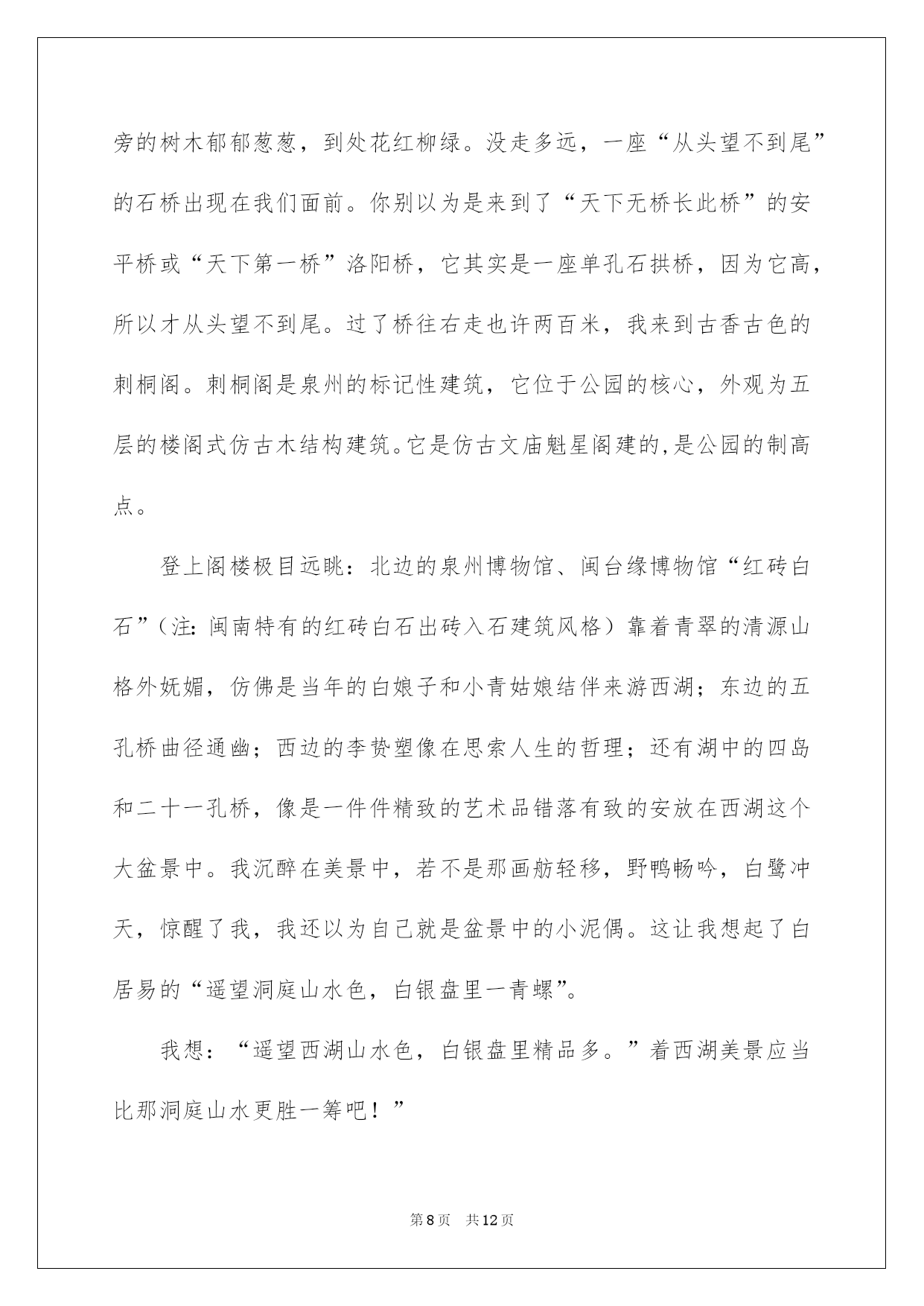 旁的树木郁郁葱葱，到处花红柳绿。没走多远，一座“从头望不到尾”的石桥出现在我们面前。你别以为是来到了“天下无桥长此桥”的安平桥或“天下第一桥”洛阳桥，它其实是一座单孔石拱桥，因为它高，所以才从头望不到尾。过了桥往右走也许两百米，我来到古香古色的刺桐阁。刺桐阁是泉州的标记性建筑，它位于公园的核心，外观为五层的楼阁式仿古木结构建筑。它是仿古文庙魁星阁建的,是公园的制高点。

登上阁楼极目远眺：北边的泉州博物馆、闽台缘博物馆“红砖白石”（注:闽南特有的红砖白石出砖入石建筑风格）靠着青翠的清源山格外妩媚，仿佛是当年的白娘子和小青姑娘结伴来游西湖；东边的五孔桥曲径通幽；西边的李贽塑像在思索人生的哲理；还有湖中的四岛和二十一孔桥，像是一件件精致的艺术品错落有致的安放在西湖这个大盆景中。我沉醉在美景中，若不是那画舫轻移，野鸭畅吟，白鹭冲天，惊醒了我，我还以为自己就是盆景中的小泥偶。这让我想起了白居易的“遥望洞庭山水色，白银盘里一青螺”。

我想：“遥望西湖山水色，白银盘里精品多。”着西湖美景应当比那洞庭山水更胜一筹吧！”

第8页 共12页